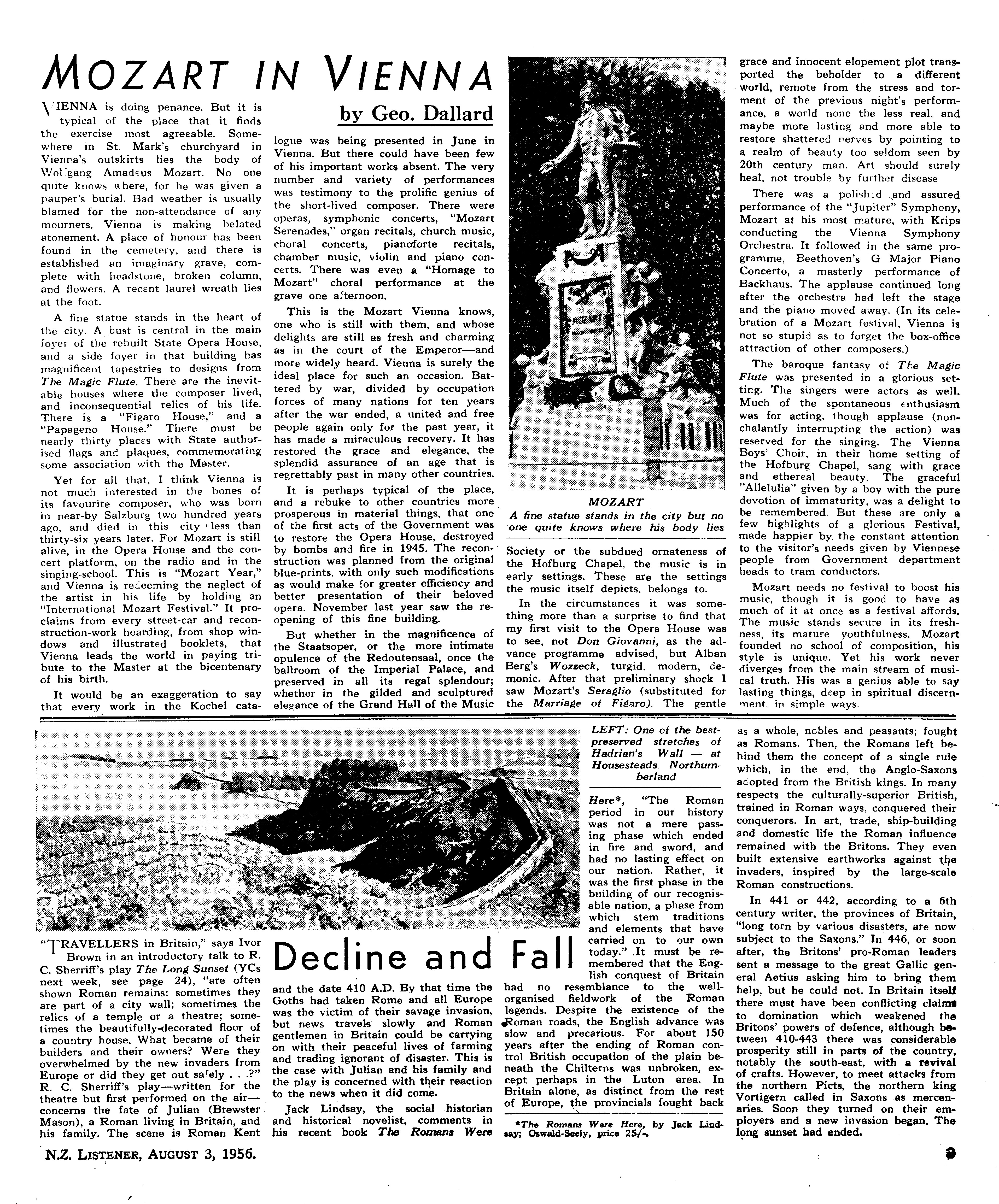 MOZART IN VIENNA

by Geo. Dallard

VIENNA is doing penance. But it is typical of the place that it finds the exercise most agreeable. Somewhere in St. Mark's churchyard in Vienna's outskirts lies the body of Wolfgang Amadeus Mozart. No one quite knows where, for he was given a pauper's burial. Bad weather is usually blamed for the non-attendance of any mourners. Vienna is making belated atonement. A place of honour has been found in the cemetery, and there is established an imaginary grave, complete with headstone, broken column, and flowers. A recent laurel wreath lies at the foot.

A fine statue stands in the heart of the city. A bust is central in the main foyer of the rebuilt State Opera House, and a side foyer in that building has magnificent tapestries to designs from The Magic Flute. There are the inevitable houses where the composer lived, and inconsequential relics of his life. There is a "Figaro House," and a "Papageno House." There must be nearly thirty places with State authorised flags and plaques, commemorating some association with the Master.

Yet for all that, I think Vienna is not much interested in the bones of its favourite composer, who was born in near-by Salzburg two hundred years ago, and died in this city less than thirty-six years later. For Mozart is still alive, in the Opera House and the concert platform, on the radio and in the singing-school. This is "Mozart Year," and Vienna is redeeming the neglect of the artist in his life by holding an "International Mozart Festival." It proclaims from every street-car and reconstruction-work hoarding, from shop windows and illustrated booklets, that Vienna leads the world in paying tribute to the Master at the bicentenary of his birth.

It would be an exaggeration to say that every work in the Kochel catalogue was being presented in June in Vienna. But there could have been few of his important works absent. The very number and variety of performances was testimony to the prolific genius of the short-lived composer. There were operas, symphonic concerts, "Mozart Serenades," organ recitals, church music, choral concerts, pianoforte recitals, chamber music, violin and piano concerts. There was even a "Homage to Mozart" choral performance at the grave one afternoon.

This is the Mozart Vienna knows, one who is still with them, and whose delights are still as fresh and charming as in the court of the Emperor—and more widely heard. Vienna is surely the ideal place for such an occasion. Battered by war, divided by occupation forces of many nations for ten years after the war ended, a united and free people again only for the past year, it has made a miraculous recovery. It has restored the grace and elegance, the splendid assurance of an age that is regrettably past in many other countries.

It is perhaps typical of the place, and a rebuke to other countries more prosperous in material things, that one of the first acts of the Government was to restore the Opera House, destroyed by bombs and fire in 1945. The reconstruction was planned from the original blue-prints, with only such modifications as would make for greater efficiency and better presentation of their beloved opera. November last year saw the reopening of this fine building.

But whether in the magnificence of the Staatsoper, or the more intimate opulence of the Redoutensaal, once the ballroom of the Imperial Palace, and preserved in all its regal splendour; whether in the gilded and sculptured elegance of the Grand Hall of the Music

MOZART
MOZART
A fine statue stands in the city but no one quite knows where his body lies

Society or the subdued ornateness of the Hofburg Chapel, the music is in early settings. These are the settings the music itself depicts, belongs to.

In the circumstances it was something more than a surprise to find that my first visit to the Opera House was to see, not Don Giovanni, as the advance programme advised, but Alban Berg's Wozzeck, turgid, modern, demonic. After that preliminary shock I saw Mozart's Seraglio (substituted for the Marriage of Figaro). The gentle grace and innocent elopement plot transported the beholder to a different world, remote from the stress and torment of the previous night's performance, a world none the less real, and maybe more lasting and more able to restore shattered nerves by pointing to a realm of beauty too seldom seen by 20th century man. Art should surely heal, not trouble by further disease

There was a polished and assured performance of the "Jupiter" Symphony, Mozart at his most mature, with Krips conducting the Vienna Symphony Orchestra. It followed in the same programme, Beethoven's G Major Piano Concerto, a masterly performance of Backhaus. The applause continued long after the orchestra had left the stage and the piano moved away. (In its celebration of a Mozart festival, Vienna is not so stupid as to forget the box-office attraction of other composers.)

The baroque fantasy of The Magic Flute was presented in a glorious setting. The singers were actors as well. Much of the spontaneous enthusiasm was for acting, though applause (nonchalantly interrupting the action) was reserved for the singing. The Vienna Boys' Choir, in their home setting of the Hofburg Chapel, sang with grace and ethereal beauty. The graceful "Allelulia" given by a boy with the pure devotion of immaturity, was a delight to be remembered. But these are only a few highlights of a glorious Festival, made happier by the constant attention to the visitor's needs given by Viennese people from Government department heads to tram conductors.

Mozart needs no festival to boost his music, though it is good to have as much of it at once as a festival affords. The music stands secure in its freshness, its mature youthfulness. Mozart founded no school of composition, his style is unique. Yet his work never diverges from the main stream of musical truth. His was a genius able to say lasting things, deep in spiritual discernment, in simple ways.

LEFT: One of the best-preserved stretches of Hadrian's Wall — at Housesteads, Northumberland

Decline and Fall

"TRAVELLERS in Britain," says Ivor Brown in an introductory talk to R. C. Sherriff's play The Long Sunset (YCs next week, see page 24), "are often shown Roman remains: sometimes they are part of a city wall; sometimes the relics of a temple or a theatre; sometimes the beautifully-decorated floor of a country house. What became of their builders and their owners? Were they overwhelmed by the new invaders from Europe or did they get out safely . . .?" R. C. Sherriff's play—written for the theatre but first performed on the air—concerns the fate of Julian (Brewster Mason), a Roman living in Britain, and his family. The scene is Roman Kent and the date 410 A.D. By that time the Goths had taken Rome and all Europe was the victim of their savage invasion, but news travels slowly and Roman gentlemen in Britain could be carrying on with their peaceful lives of farming and trading ignorant of disaster. This is the case with Julian and his family and the play is concerned with their reaction to the news when it did come.

Jack Lindsay, the social historian and historical novelist, comments in his recent book The Romans Were Here*, "The Roman period in our history was not a mere passing phase which ended in fire and sword, and had no lasting effect on our nation. Rather, it was the first phase in the building of our recognisable nation, a phase from which stem traditions and elements that have carried on to our own today." It must be remembered that the English conquest of Britain had no resemblance to the well-organised fieldwork of the Roman legends. Despite the existence of the Roman roads, the English advance was slow and precarious. For about 150 years after the ending of Roman control British occupation of the plain beneath the Chilterns was unbroken, except perhaps in the Luton area. In Britain alone, as distinct from the rest of Europe, the provincials fought back as a whole, nobles and peasants; fought as Romans. Then, the Romans left behind them the concept of a single rule which, in the end, the Anglo-Saxons adopted from the British kings. In many respects the culturally-superior British, trained in Roman ways, conquered their conquerors. In art, trade, ship-building and domestic life the Roman influence remained with the Britons. They even built extensive earthworks against the invaders, inspired by the large-scale Roman constructions.

In 441 or 442, according to a 6th century writer, the provinces of Britain, "long torn by various disasters, are now subject to the Saxons." In 446, or soon after, the Britons' pro-Roman leaders sent a message to the great Gallic general Aetius asking him to bring them help, but he could not. In Britain itself there must have been conflicting claims to domination which weakened the Britons' powers of defence, although between 410-443 there was considerable prosperity still in parts of the country, notably the south-east, with a revival of crafts. However, to meet attacks from the northern Picts, the northern king Vortigern called in Saxons as mercenaries. Soon they turned on their employers and a new invasion began. The long sunset had ended.

*The Romans Were Here, by Jack Lindsay; Oswald-Seely, price 25/-.

N.Z. LISTENER, AUGUST 3, 1956.

9